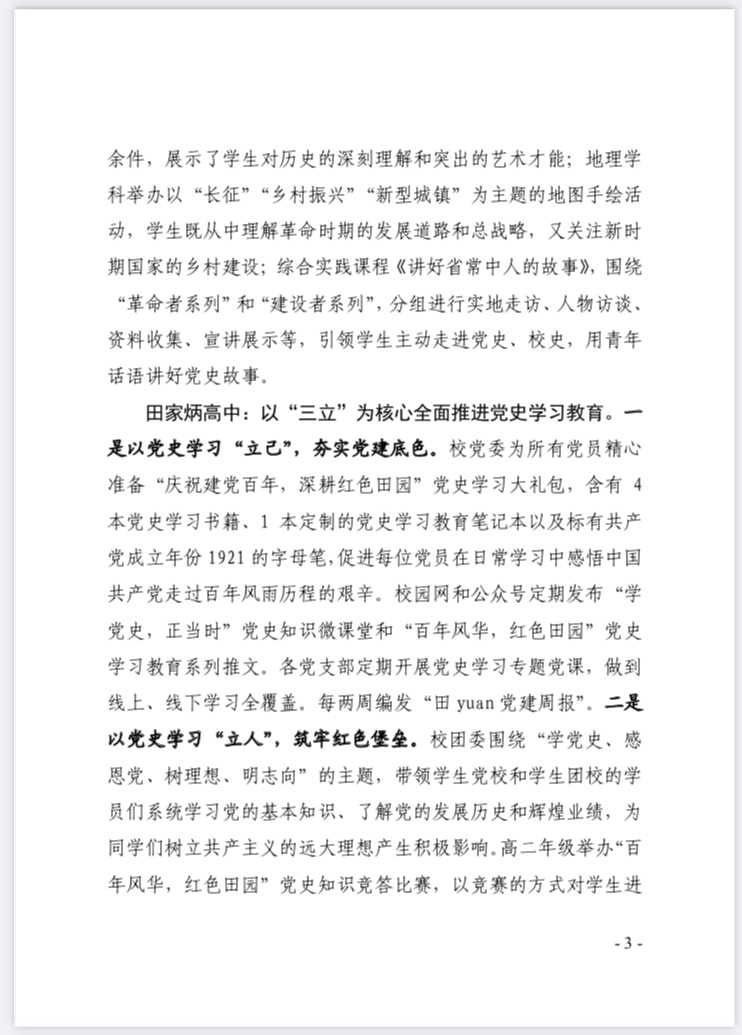 余件，展示了学生对历史的深刻理解和突出的艺术才能；地理学科举办以“长征”“乡村振兴”“新型城镇”为主题的地图手绘活动，学生既从中理解革命时期的发展道路和总战略，又关注新时期国家的乡村建设；综合实践课程《讲好省常中人的故事》，围绕“革命者系列”和“建设者系列”，分组进行实地走访、人物访谈、资料收集、宣讲展示等，引领学生主动走进党史、校史，用青年话语讲好党史故事。

田家炳高中：以“三立”为核心全面推进党史学习教育。一是以党史学习“立己”，夯实党建底色。校党委为所有党员精心准备“庆祝建党百年，深耕红色田园”党史学习大礼包，含有 4 本党史学习书籍、1 本定制的党史学习教育笔记本以及标有共产党成立年份 1921 的字母笔，促进每位党员在日常学习中感悟中国共产党走过百年风雨历程的艰辛。校园网和公众号定期发布“学党史，正当时”党史知识微课堂和“百年风华，红色田园”党史学习教育系列推文。各党支部定期开展党史学习专题党课，做到线上、线下学习全覆盖。每两周编发“田 yuan 党建周报”。二是以党史学习“立人”，筑牢红色堡垒。校团委围绕“学党史、感恩党、树理想、明志向”的主题，带领学生党校和学生团校的学员们系统学习党的基本知识、了解党的发展历史和辉煌业绩，为同学们树立共产主义的远大理想产生积极影响。高二年级举办“百年风华，红色田园”党史知识竞答比赛，以竞赛的方式对学生进

- 3 -